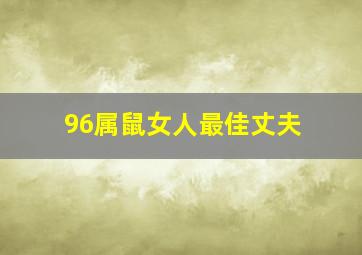 96属鼠女人最佳丈夫